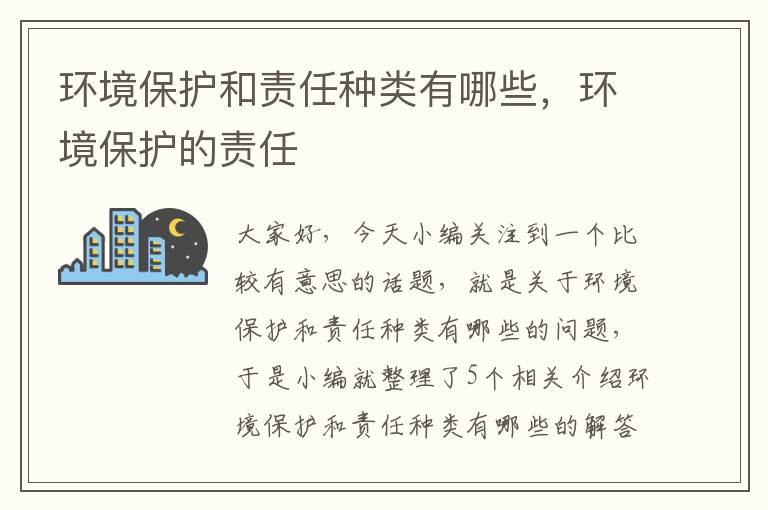 环境保护和责任种类有哪些，环境保护的责任

大家好，今天小编关注到一个比较有意思的话题，就是关于环境保护和责任种类有哪些的问题，于是小编就整理了5个相关介绍环境保护和责任种类有哪些的解答